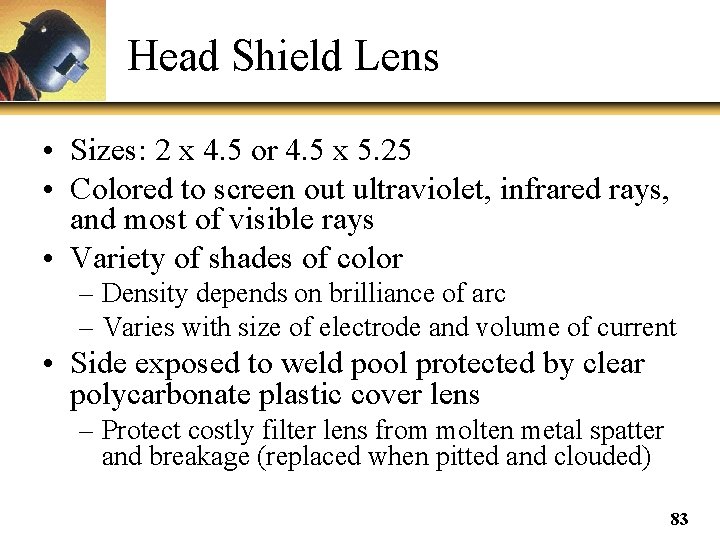 Head Shield Lens

• Sizes: 2 x 4.5 or 4.5 x 5.25
• Colored to screen out ultraviolet, infrared rays, and most of visible rays
• Variety of shades of color
 – Density depends on brilliance of arc
 – Varies with size of electrode and volume of current
• Side exposed to weld pool protected by clear polycarbonate plastic cover lens
 – Protect costly filter lens from molten metal spatter and breakage (replaced when pitted and clouded)

83